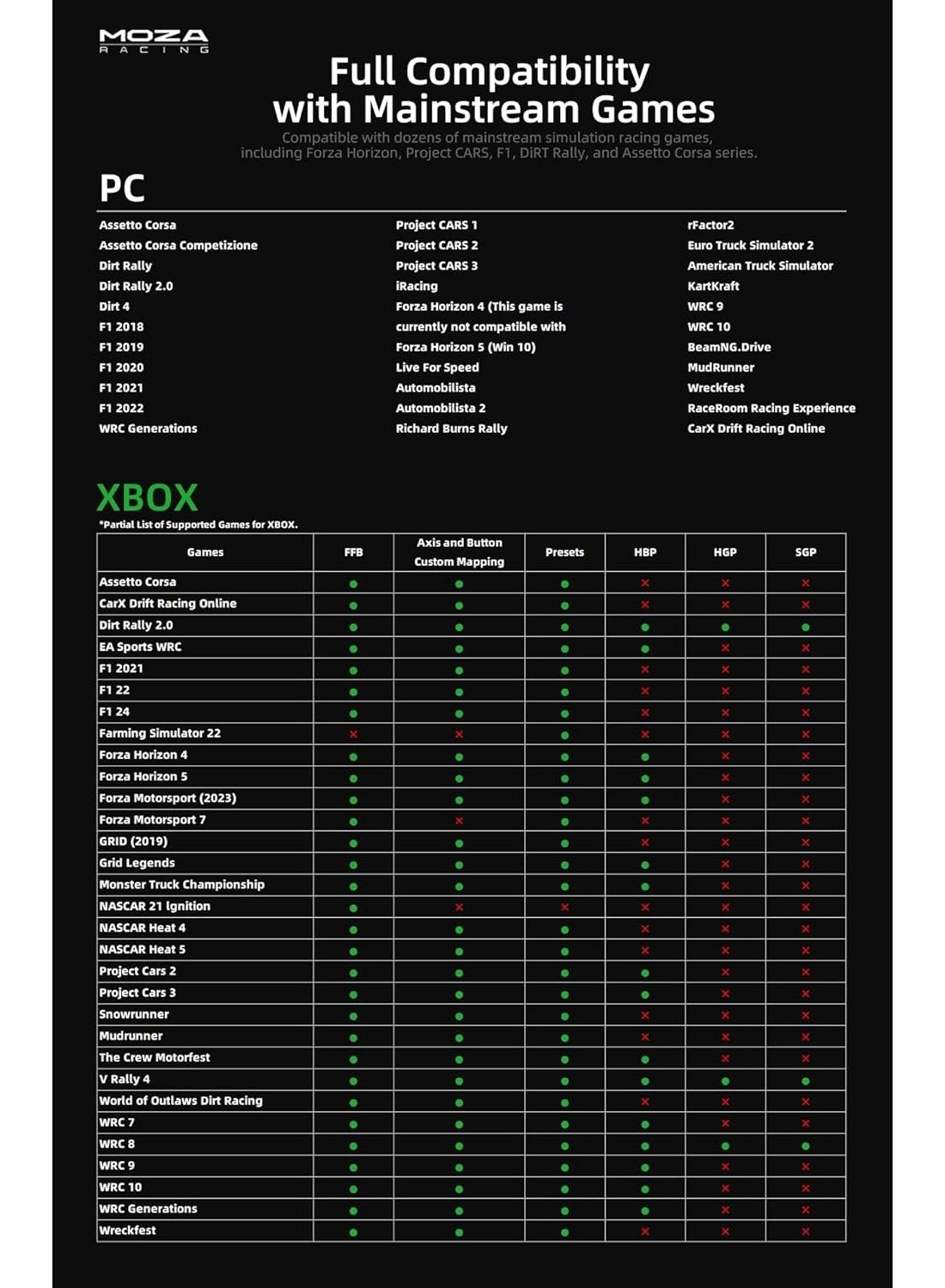 MOZA RACING

Full Compatibility with Mainstream Games

Compatible with dozens of mainstream simulation racing games, including Forza Horizon, Project CARS, F1, DiRT Rally, and Assetto Corsa series.

PC

Assetto Corsa
Assetto Corsa Competizione
Dirt Rally
Dirt Rally 2.0
Dirt 4
F1 2018
F1 2019
F1 2020
F1 2021
F1 2022
WRC Generations

Project CARS 1
Project CARS 2
Project CARS 3
iRacing
Forza Horizon 4 (This game is currently not compatible with Forza Horizon 5 (Win 10)
Live For Speed
Automobilista
Automobilista 2
Richard Burns Rally

rFactor2
Euro Truck Simulator 2
American Truck Simulator
KartKraft
WRC 9
WRC 10
BeamNG.Drive
MudRunner
Wreckfest
RaceRoom Racing Experience
CarX Drift Racing Online

XBOX
*Partial List of Supported Games for XBOX.

| Games | FFB | Axis and Button Custom Mapping | Presets | HBP | HGP | SGP |
|---|---|---|---|---|---|---|
| Assetto Corsa | ● | ● | ● | × | × | × |
| CarX Drift Racing Online | ● | ● | ● | × | × | × |
| Dirt Rally 2.0 | ● | ● | ● | ● | ● | ● |
| EA Sports WRC | ● | ● | ● | ● | × | × |
| F1 2021 | ● | ● | ● | × | × | × |
| F1 22 | ● | ● | ● | × | × | × |
| F1 24 | ● | ● | ● | × | × | × |
| Farming Simulator 22 | × | × | ● | × | × | × |
| Forza Horizon 4 | ● | ● | ● | ● | × | × |
| Forza Horizon 5 | ● | ● | ● | ● | × | × |
| Forza Motorsport (2023) | ● | ● | ● | ● | × | × |
| Forza Motorsport 7 | ● | × | ● | × | × | × |
| GRID (2019) | ● | ● | ● | × | × | × |
| Grid Legends | ● | ● | ● | ● | × | × |
| Monster Truck Championship | ● | ● | ● | ● | × | × |
| NASCAR 21 Ignition | ● | × | × | × | × | × |
| NASCAR Heat 4 | ● | ● | ● | × | × | × |
| NASCAR Heat 5 | ● | ● | ● | × | × | × |
| Project Cars 2 | ● | ● | ● | ● | × | × |
| Project Cars 3 | ● | ● | ● | ● | × | × |
| Snowrunner | ● | ● | ● | × | × | × |
| Mudrunner | ● | ● | ● | × | × | × |
| The Crew Motorfest | ● | ● | ● | ● | × | × |
| V Rally 4 | ● | ● | ● | ● | ● | ● |
| World of Outlaws Dirt Racing | ● | ● | ● | × | × | × |
| WRC 7 | ● | ● | ● | ● | × | × |
| WRC 8 | ● | ● | ● | ● | ● | ● |
| WRC 9 | ● | ● | ● | ● | × | × |
| WRC 10 | ● | ● | ● | ● | × | × |
| WRC Generations | ● | ● | ● | ● | × | × |
| Wreckfest | ● | ● | ● | × | × | × |